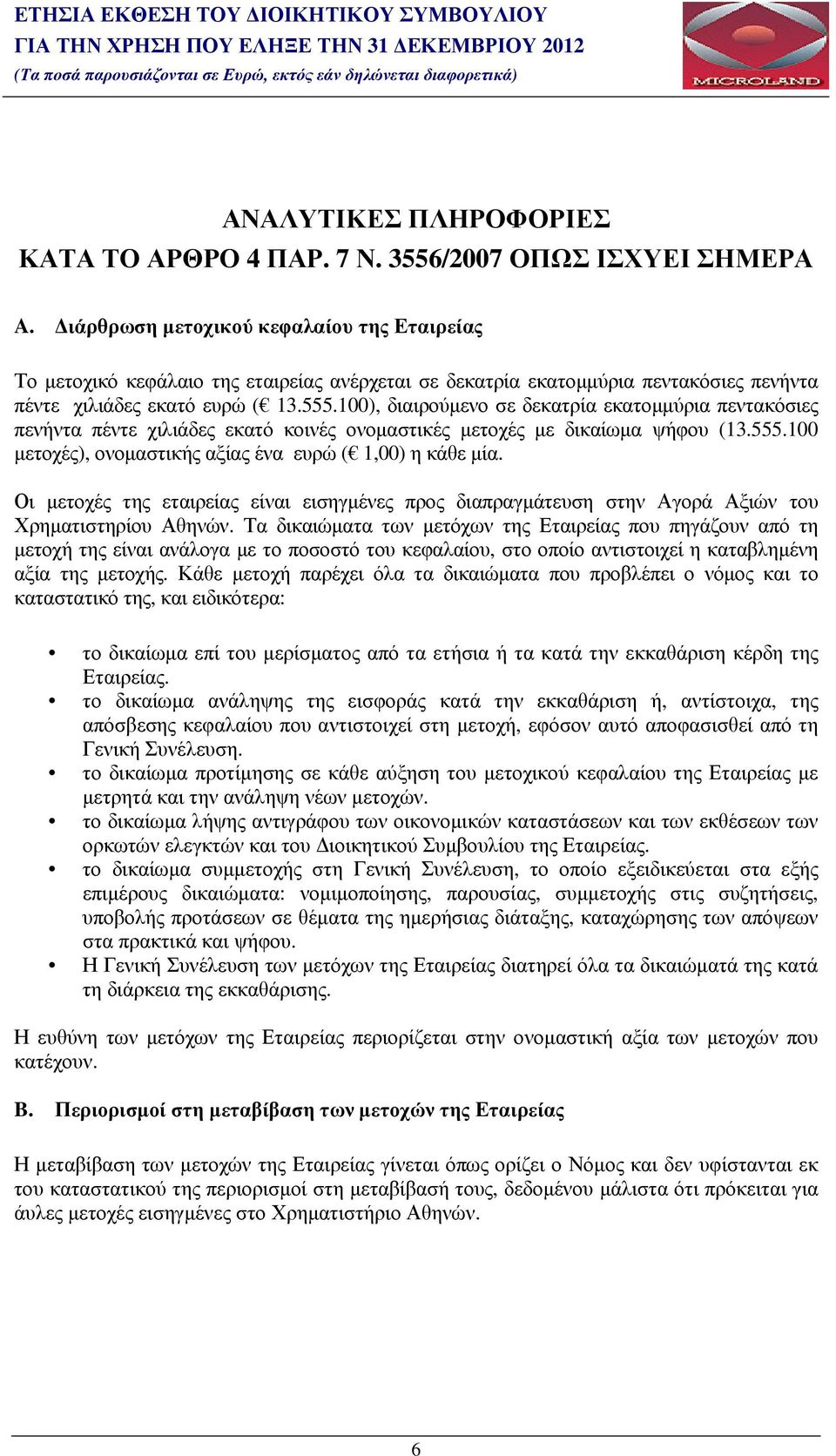 ΕΤΗΣΙΑ ΕΚΘΕΣΗ ΤΟΥ ΔΙΟΙΚΗΤΙΚΟΥ ΣΥΜΒΟΥΛΙΟΥ
ΓΙΑ ΤΗΝ ΧΡΗΣΗ ΠΟΥ ΕΛΗΞΕ ΤΗΝ 31 ΔΕΚΕΜΒΡΙΟΥ 2012
(Τα ποσά παρουσιάζονται σε Ευρώ, εκτός εάν δηλώνεται διαφορετικά)

MICROLAND

ΑΝΑΛΥΤΙΚΕΣ ΠΛΗΡΟΦΟΡΙΕΣ
ΚΑΤΑ ΤΟ ΑΡΘΡΟ 4 ΠΑΡ. 7 Ν. 3556/2007 ΟΠΩΣ ΙΣΧΥΕΙ ΣΗΜΕΡΑ

Α. Διάρθρωση μετοχικού κεφαλαίου της Εταιρείας

Το μετοχικό κεφάλαιο της εταιρείας ανέρχεται σε δεκατρία εκατομμύρια πεντακόσιες πενήντα πέντε χιλιάδες εκατό ευρώ (€ 13.555.100), διαιρούμενο σε δεκατρία εκατομμύρια πεντακόσιες πενήντα πέντε χιλιάδες εκατό κοινές ονομαστικές μετοχές με δικαίωμα ψήφου (13.555.100 μετοχές), ονομαστικής αξίας ένα ευρώ (€ 1,00) η κάθε μία.

Οι μετοχές της εταιρείας είναι εισηγμένες προς διαπραγμάτευση στην Αγορά Αξιών του Χρηματιστηρίου Αθηνών. Τα δικαιώματα των μετόχων της Εταιρείας που πηγάζουν από τη μετοχή της είναι ανάλογα με το ποσοστό του κεφαλαίου, στο οποίο αντιστοιχεί η καταβλημένη αξία της μετοχής. Κάθε μετοχή παρέχει όλα τα δικαιώματα που προβλέπει ο νόμος και το καταστατικό της, και ειδικότερα:

• το δικαίωμα επί του μερίσματος από τα ετήσια ή τα κατά την εκκαθάριση κέρδη της Εταιρείας.
• το δικαίωμα ανάληψης της εισφοράς κατά την εκκαθάριση ή, αντίστοιχα, της απόσβεσης κεφαλαίου που αντιστοιχεί στη μετοχή, εφόσον αυτό αποφασισθεί από τη Γενική Συνέλευση.
• το δικαίωμα προτίμησης σε κάθε αύξηση του μετοχικού κεφαλαίου της Εταιρείας με μετρητά και την ανάληψη νέων μετοχών.
• το δικαίωμα λήψης αντιγράφου των οικονομικών καταστάσεων και των εκθέσεων των ορκωτών ελεγκτών και του Διοικητικού Συμβουλίου της Εταιρείας.
• το δικαίωμα συμμετοχής στη Γενική Συνέλευση, το οποίο εξειδικεύεται στα εξής επιμέρους δικαιώματα: νομιμοποίησης, παρουσίας, συμμετοχής στις συζητήσεις, υποβολής προτάσεων σε θέματα της ημερήσιας διάταξης, καταχώρησης των απόψεων στα πρακτικά και ψήφου.
• Η Γενική Συνέλευση των μετόχων της Εταιρείας διατηρεί όλα τα δικαιώματά της κατά τη διάρκεια της εκκαθάρισης.

Η ευθύνη των μετόχων της Εταιρείας περιορίζεται στην ονομαστική αξία των μετοχών που κατέχουν.

Β. Περιορισμοί στη μεταβίβαση των μετοχών της Εταιρείας

Η μεταβίβαση των μετοχών της Εταιρείας γίνεται όπως ορίζει ο Νόμος και δεν υφίστανται εκ του καταστατικού της περιορισμοί στη μεταβίβασή τους, δεδομένου μάλιστα ότι πρόκειται για άυλες μετοχές εισηγμένες στο Χρηματιστήριο Αθηνών.

6